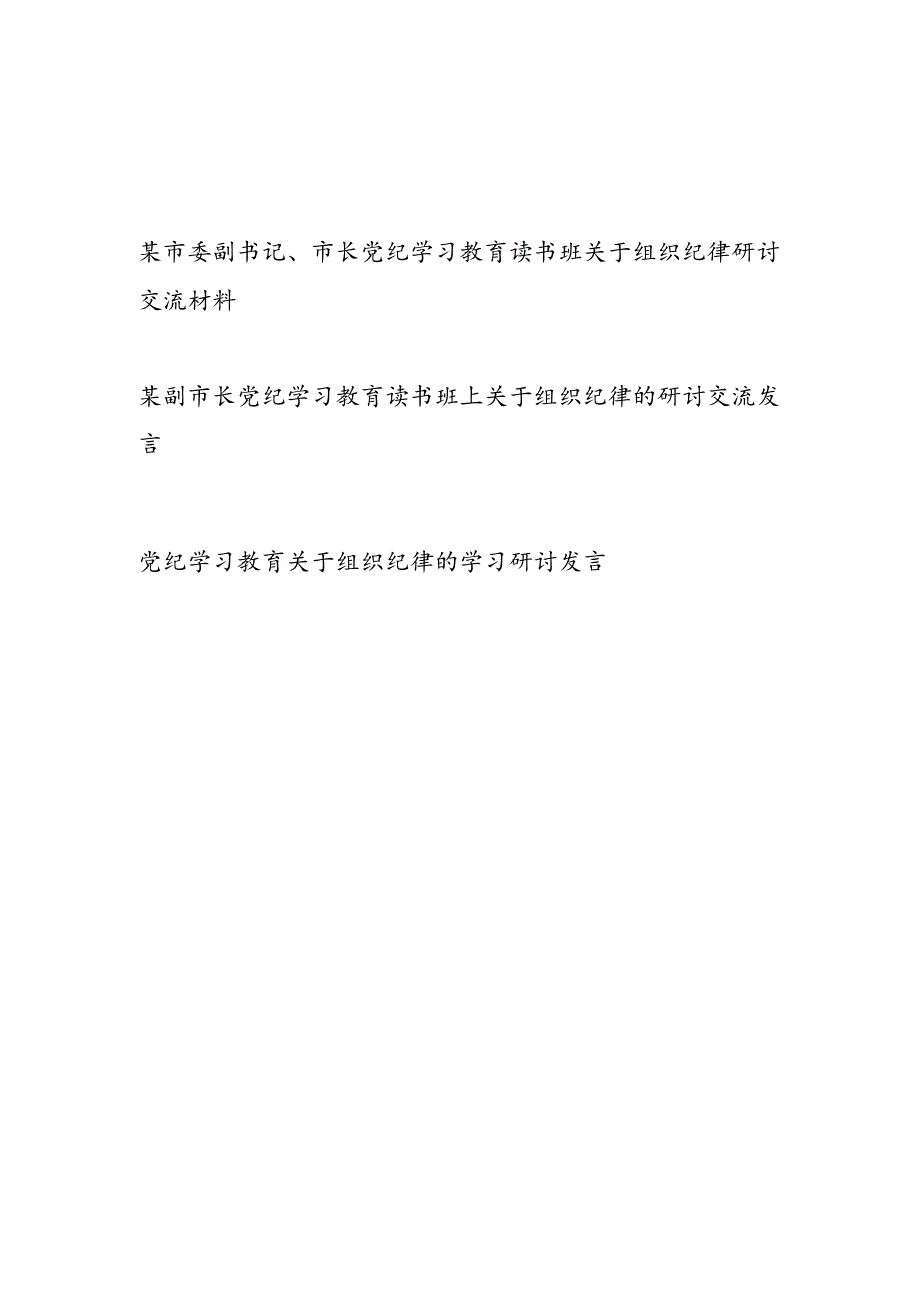 某市委副书记、市长党纪学习教育读书班关于组织纪律研讨交流材料

某副市长党纪学习教育读书班上关于组织纪律的研讨交流发言

党纪学习教育关于组织纪律的学习研讨发言